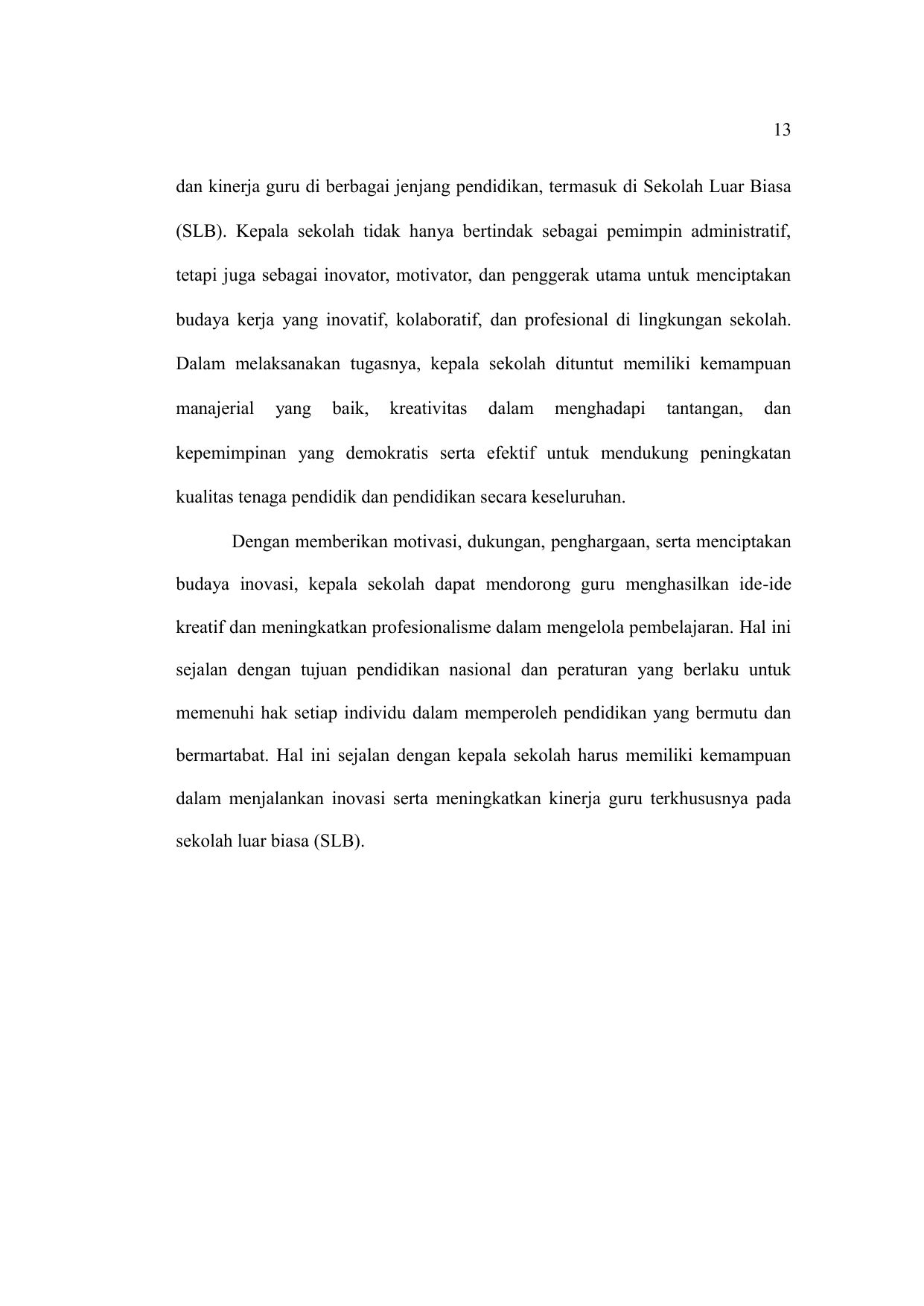 13

dan kinerja guru di berbagai jenjang pendidikan, termasuk di Sekolah Luar Biasa (SLB). Kepala sekolah tidak hanya bertindak sebagai pemimpin administratif, tetapi juga sebagai inovator, motivator, dan penggerak utama untuk menciptakan budaya kerja yang inovatif, kolaboratif, dan profesional di lingkungan sekolah. Dalam melaksanakan tugasnya, kepala sekolah dituntut memiliki kemampuan manajerial yang baik, kreativitas dalam menghadapi tantangan, dan kepemimpinan yang demokratis serta efektif untuk mendukung peningkatan kualitas tenaga pendidik dan pendidikan secara keseluruhan.

Dengan memberikan motivasi, dukungan, penghargaan, serta menciptakan budaya inovasi, kepala sekolah dapat mendorong guru menghasilkan ide-ide kreatif dan meningkatkan profesionalisme dalam mengelola pembelajaran. Hal ini sejalan dengan tujuan pendidikan nasional dan peraturan yang berlaku untuk memenuhi hak setiap individu dalam memperoleh pendidikan yang bermutu dan bermartabat. Hal ini sejalan dengan kepala sekolah harus memiliki kemampuan dalam menjalankan inovasi serta meningkatkan kinerja guru terkhususnya pada sekolah luar biasa (SLB).